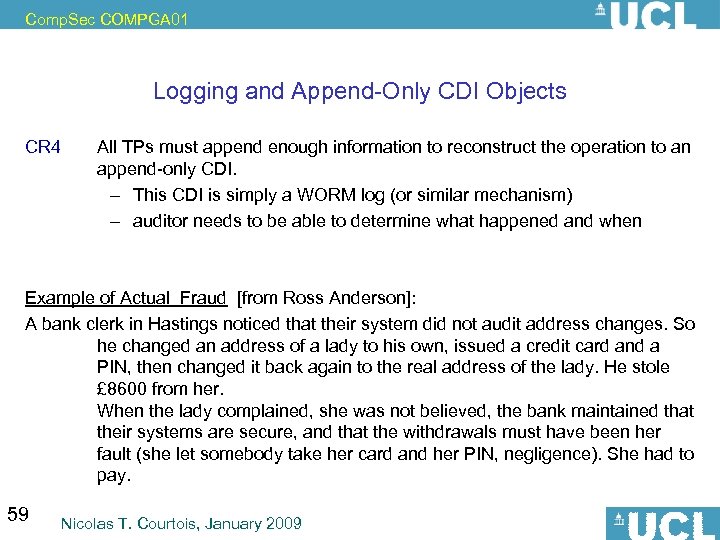 CompSec COMPGA01

UCL

Logging and Append-Only CDI Objects

CR4 All TPs must append enough information to reconstruct the operation to an append-only CDI.

– This CDI is simply a WORM log (or similar mechanism)

– auditor needs to be able to determine what happened and when

Example of Actual Fraud [from Ross Anderson]:

A bank clerk in Hastings noticed that their system did not audit address changes. So he changed an address of a lady to his own, issued a credit card and a PIN, then changed it back again to the real address of the lady. He stole £8600 from her.

When the lady complained, she was not believed, the bank maintained that their systems are secure, and that the withdrawals must have been her fault (she let somebody take her card and her PIN, negligence). She had to pay.

59

Nicolas T. Courtois, January 2009

UCL